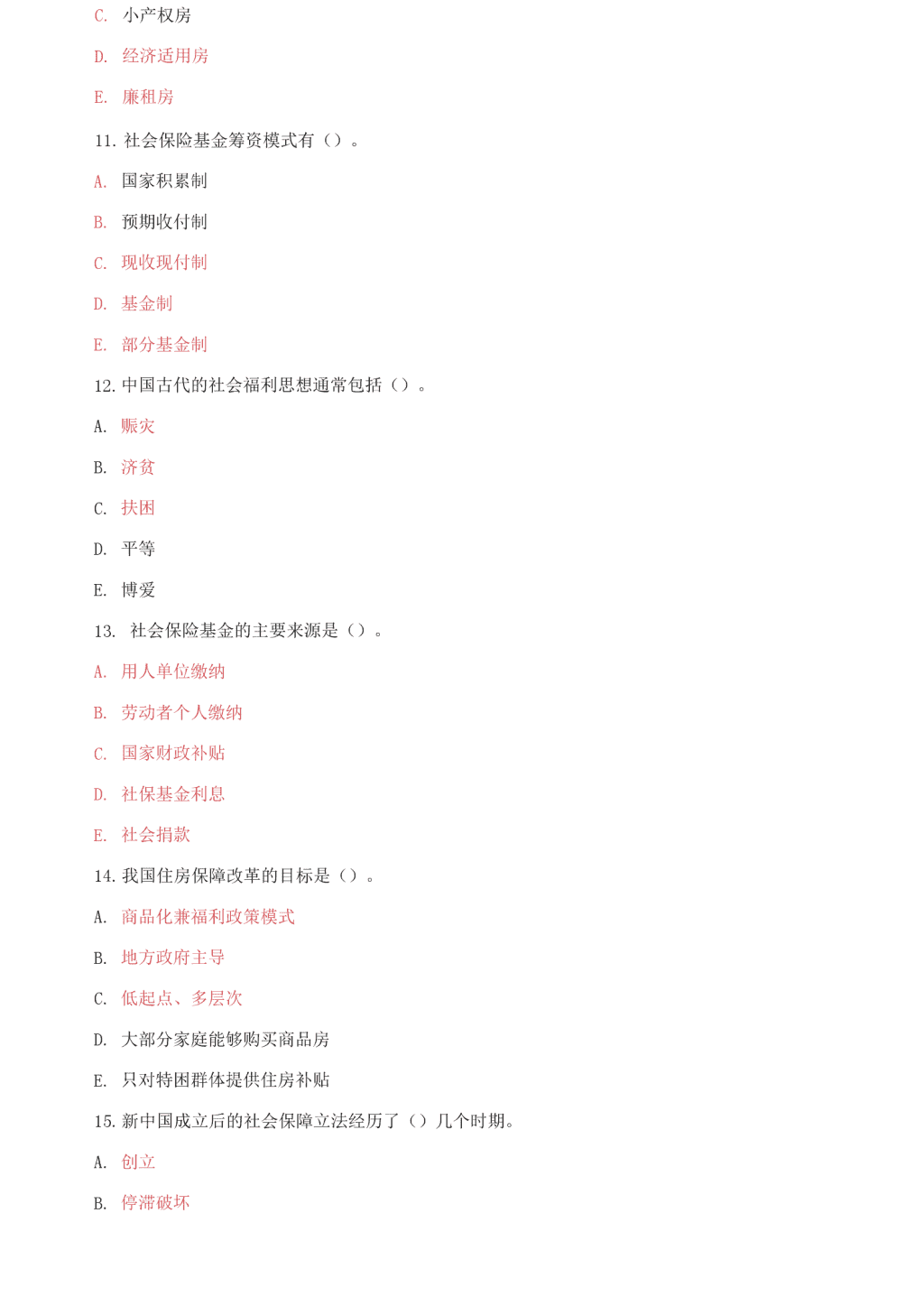 C. 小产权房

D. 经济适用房

E. 廉租房

11. 社会保险基金筹资模式有（）。

A. 国家积累制

B. 预期收付制

C. 现收现付制

D. 基金制

E. 部分基金制

12. 中国古代的社会福利思想通常包括（）。

A. 赈灾

B. 济贫

C. 扶困

D. 平等

E. 博爱

13. 社会保险基金的主要来源是（）。

A. 用人单位缴纳

B. 劳动者个人缴纳

C. 国家财政补贴

D. 社保基金利息

E. 社会捐款

14. 我国住房保障改革的目标是（）。

A. 商品化兼福利政策模式

B. 地方政府主导

C. 低起点、多层次

D. 大部分家庭能够购买商品房

E. 只对特困群体提供住房补贴

15. 新中国成立后的社会保障立法经历了（）几个时期。

A. 创立

B. 停滞破坏